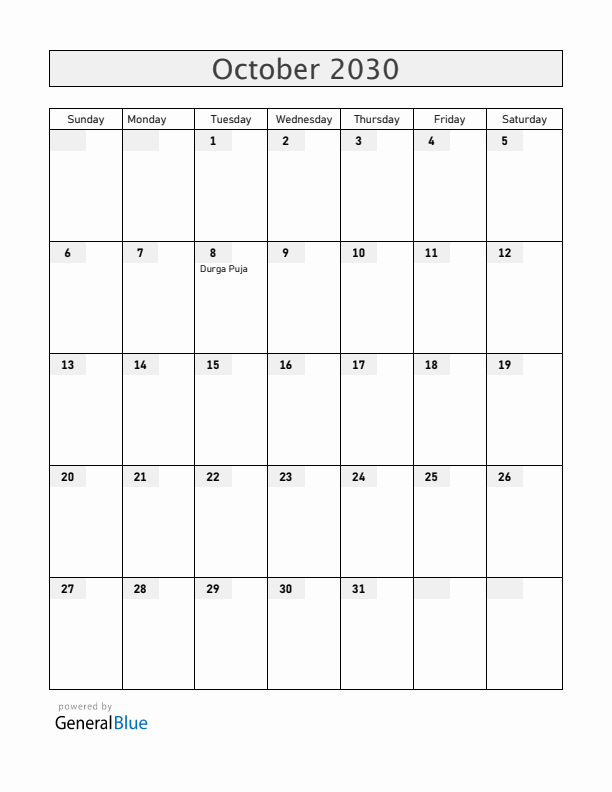 October 2030

| Sunday | Monday | Tuesday | Wednesday | Thursday | Friday | Saturday |
|---|---|---|---|---|---|---|
| | | 1 | 2 | 3 | 4 | 5 |
| 6 | 7 | 8 Durga Puja | 9 | 10 | 11 | 12 |
| 13 | 14 | 15 | 16 | 17 | 18 | 19 |
| 20 | 21 | 22 | 23 | 24 | 25 | 26 |
| 27 | 28 | 29 | 30 | 31 | | |

powered by
GeneralBlue